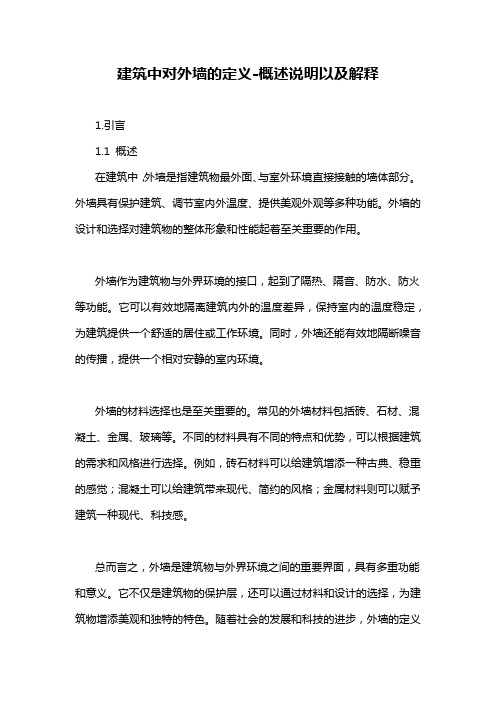 建筑中对外墙的定义-概述说明以及解释

1.引言

1.1 概述

在建筑中，外墙是指建筑物最外面、与室外环境直接接触的墙体部分。外墙具有保护建筑、调节室内外温度、提供美观外观等多种功能。外墙的设计和选择对建筑物的整体形象和性能起着至关重要的作用。

外墙作为建筑物与外界环境的接口，起到了隔热、隔音、防水、防火等功能。它可以有效地隔离建筑内外的温度差异，保持室内的温度稳定，为建筑提供一个舒适的居住或工作环境。同时，外墙还能有效地隔断噪音的传播，提供一个相对安静的室内环境。

外墙的材料选择也是至关重要的。常见的外墙材料包括砖、石材、混凝土、金属、玻璃等。不同的材料具有不同的特点和优势，可以根据建筑的需求和风格进行选择。例如，砖石材料可以给建筑增添一种古典、稳重的感觉；混凝土可以给建筑带来现代、简约的风格；金属材料则可以赋予建筑一种现代、科技感。

总而言之，外墙是建筑物与外界环境之间的重要界面，具有多重功能和意义。它不仅是建筑物的保护层，还可以通过材料和设计的选择，为建筑物增添美观和独特的特色。随着社会的发展和科技的进步，外墙的定义